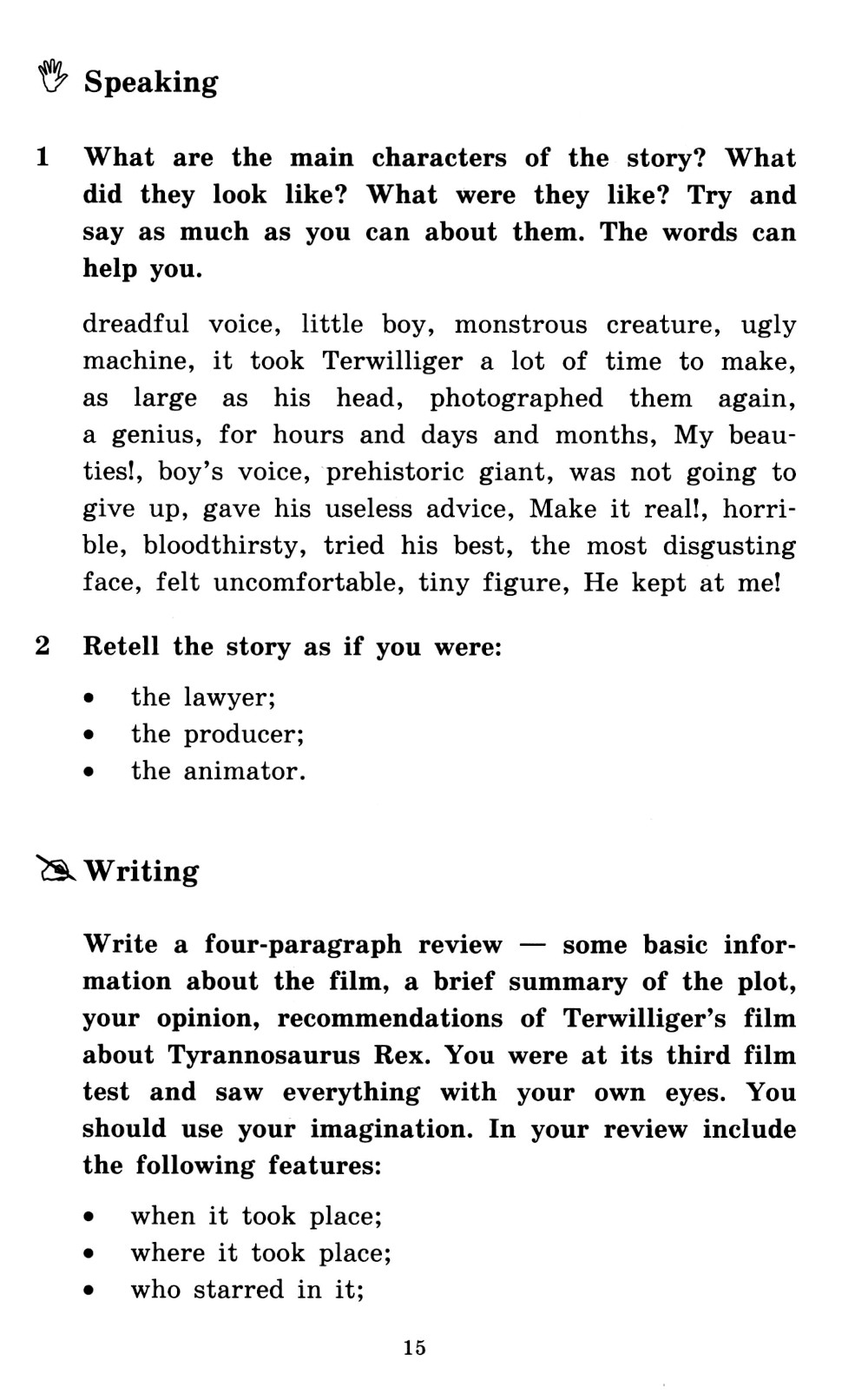 Speaking

1 What are the main characters of the story? What did they look like? What were they like? Try and say as much as you can about them. The words can help you.

dreadful voice, little boy, monstrous creature, ugly machine, it took Terwilliger a lot of time to make, as large as his head, photographed them again, a genius, for hours and days and months, My beauties!, boy's voice, prehistoric giant, was not going to give up, gave his useless advice, Make it real!, horrible, bloodthirsty, tried his best, the most disgusting face, felt uncomfortable, tiny figure, He kept at me!

2 Retell the story as if you were:

• the lawyer;
• the producer;
• the animator.

Writing

Write a four-paragraph review — some basic information about the film, a brief summary of the plot, your opinion, recommendations of Terwilliger's film about Tyrannosaurus Rex. You were at its third film test and saw everything with your own eyes. You should use your imagination. In your review include the following features:

• when it took place;
• where it took place;
• who starred in it;

15